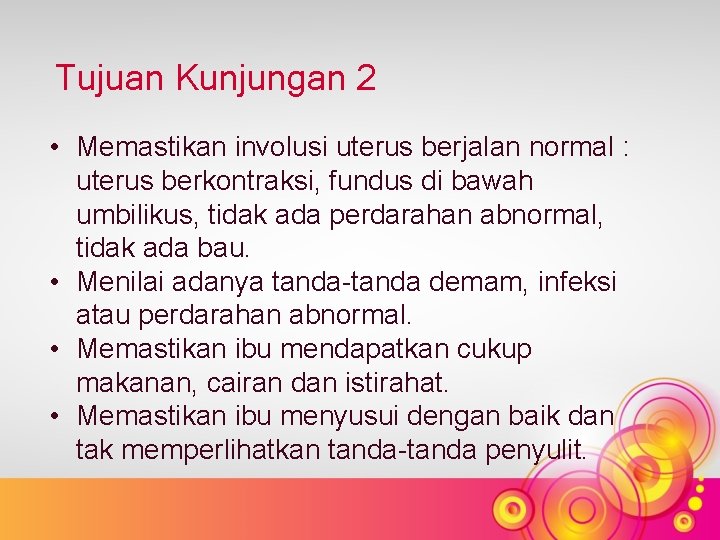 Tujuan Kunjungan 2

• Memastikan involusi uterus berjalan normal : uterus berkontraksi, fundus di bawah umbilikus, tidak ada perdarahan abnormal, tidak ada bau.
• Menilai adanya tanda-tanda demam, infeksi atau perdarahan abnormal.
• Memastikan ibu mendapatkan cukup makanan, cairan dan istirahat.
• Memastikan ibu menyusui dengan baik dan tak memperlihatkan tanda-tanda penyulit.